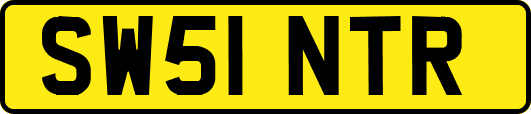 SW51 NTR